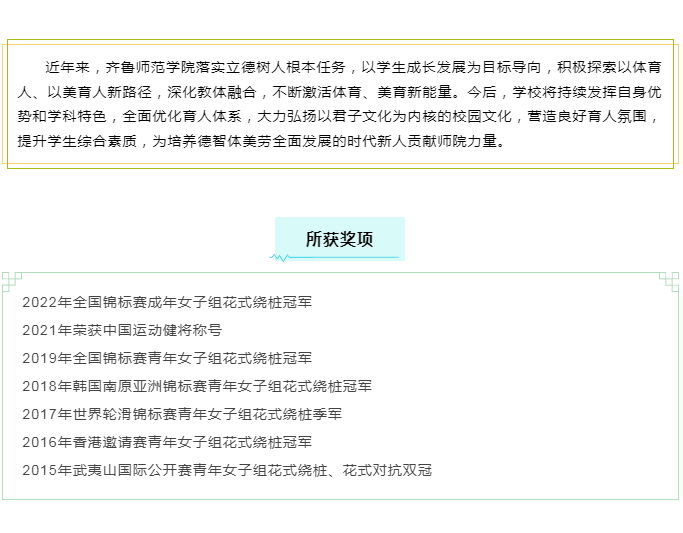 近年来，齐鲁师范学院落实立德树人根本任务，以学生成长发展为目标导向，积极探索以体育人、以美育人新路径，深化教体融合，不断激活体育、美育新能量。今后，学校将持续发挥自身优势和学科特色，全面优化育人体系，大力弘扬以君子文化为内核的校园文化，营造良好育人氛围，提升学生综合素质，为培养德智体美劳全面发展的时代新人贡献师院力量。

所获奖项

2022年全国锦标赛成年女子组花式绕桩冠军
2021年荣获中国运动健将称号
2019年全国锦标赛青年女子组花式绕桩冠军
2018年韩国南原亚洲锦标赛青年女子组花式绕桩冠军
2017年世界轮滑锦标赛青年女子组花式绕桩季军
2016年香港邀请赛青年女子组花式绕桩冠军
2015年武夷山国际公开赛青年女子组花式绕桩、花式对抗双冠